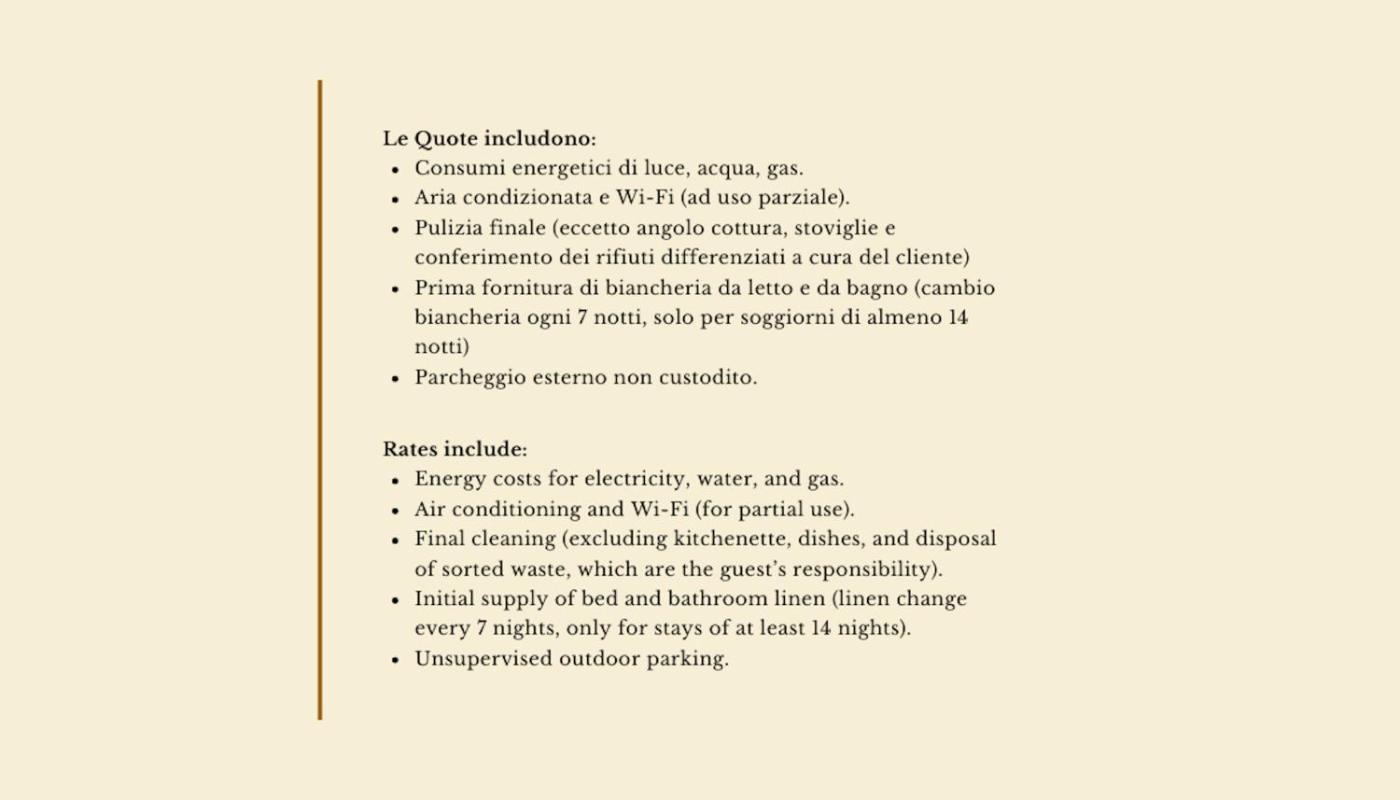 Le Quote includono:
• Consumi energetici di luce, acqua, gas.
• Aria condizionata e Wi-Fi (ad uso parziale).
• Pulizia finale (eccetto angolo cottura, stoviglie e conferimento dei rifiuti differenziati a cura del cliente)
• Prima fornitura di biancheria da letto e da bagno (cambio biancheria ogni 7 notti, solo per soggiorni di almeno 14 notti)
• Parcheggio esterno non custodito.

Rates include:
• Energy costs for electricity, water, and gas.
• Air conditioning and Wi-Fi (for partial use).
• Final cleaning (excluding kitchenette, dishes, and disposal of sorted waste, which are the guest's responsibility).
• Initial supply of bed and bathroom linen (linen change every 7 nights, only for stays of at least 14 nights).
• Unsupervised outdoor parking.